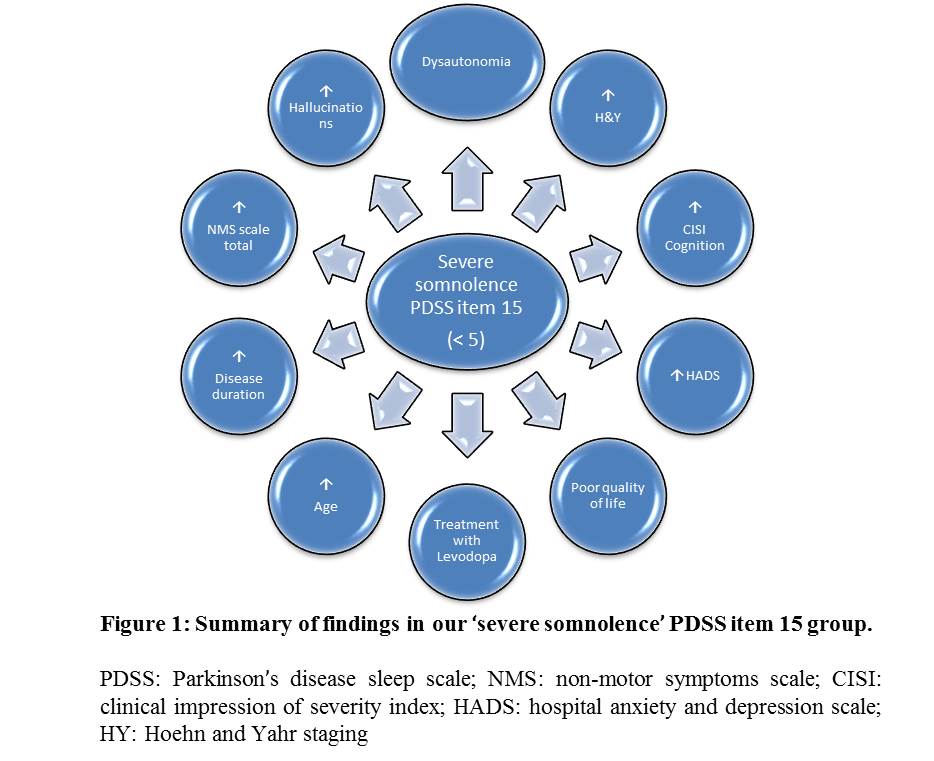 Dysautonomia

↑
H&Y

↑
CISI
Cognition

↑ HADS

Poor quality of life

Treatment with Levodopa

↑
Age

↑
Disease duration

↑
NMS scale total

↑
Hallucinations

Severe somnolence PDSS item 15
(< 5)

**Figure 1: Summary of findings in our 'severe somnolence' PDSS item 15 group.**

PDSS: Parkinson's disease sleep scale; NMS: non-motor symptoms scale; CISI: clinical impression of severity index; HADS: hospital anxiety and depression scale; HY: Hoehn and Yahr staging